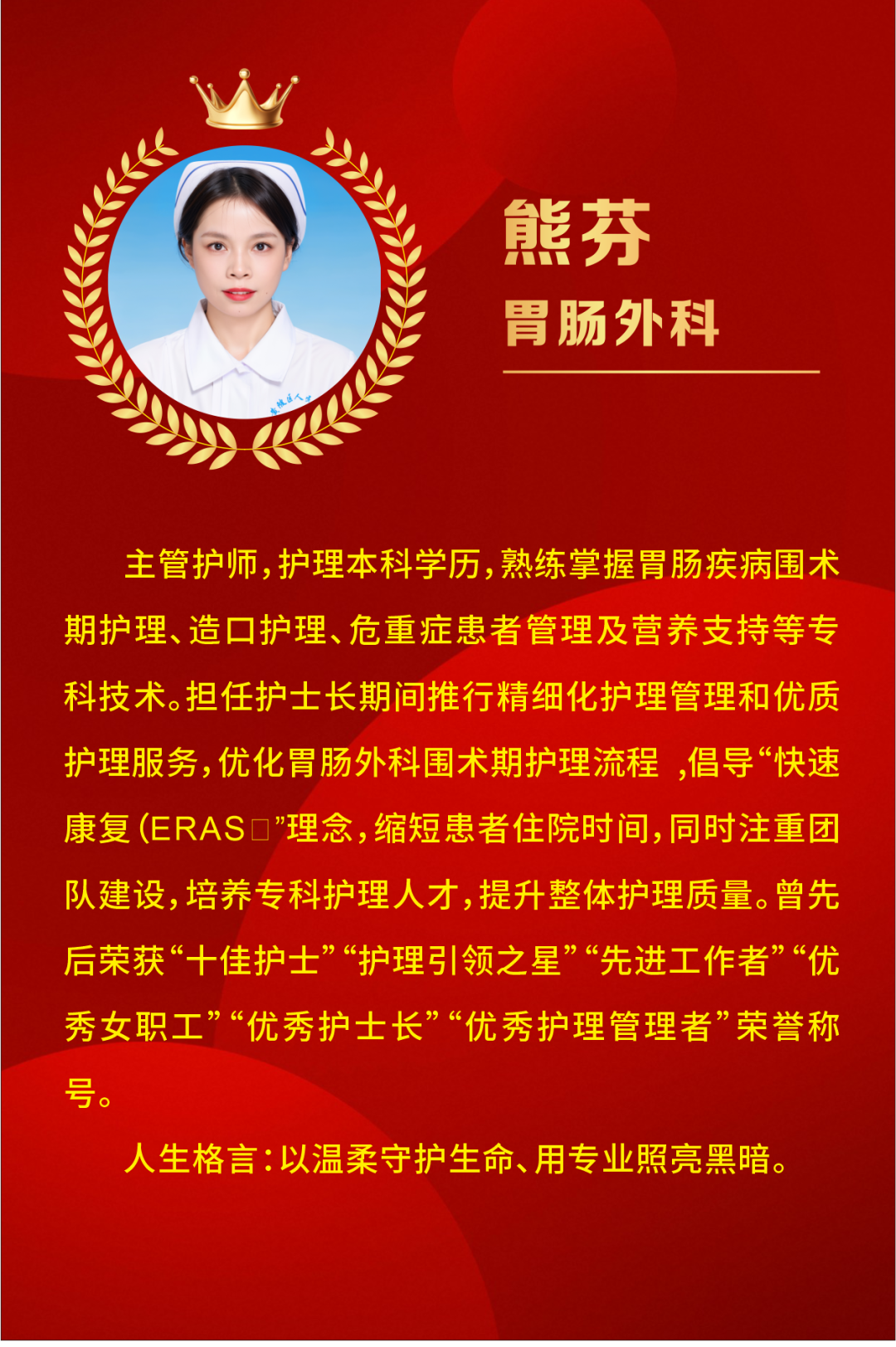 熊芬
胃肠外科

主管护师，护理本科学历，熟练掌握胃肠疾病围术期护理、造口护理、危重症患者管理及营养支持等专科技术。担任护士长期间推行精细化护理管理和优质护理服务，优化胃肠外科围术期护理流程 ，倡导“快速康复（ERAS□”理念，缩短患者住院时间，同时注重团队建设，培养专科护理人才，提升整体护理质量。曾先后荣获“十佳护士”“护理引领之星”“先进工作者”“优秀女职工”“优秀护士长”“优秀护理管理者”荣誉称号。

人生格言：以温柔守护生命、用专业照亮黑暗。